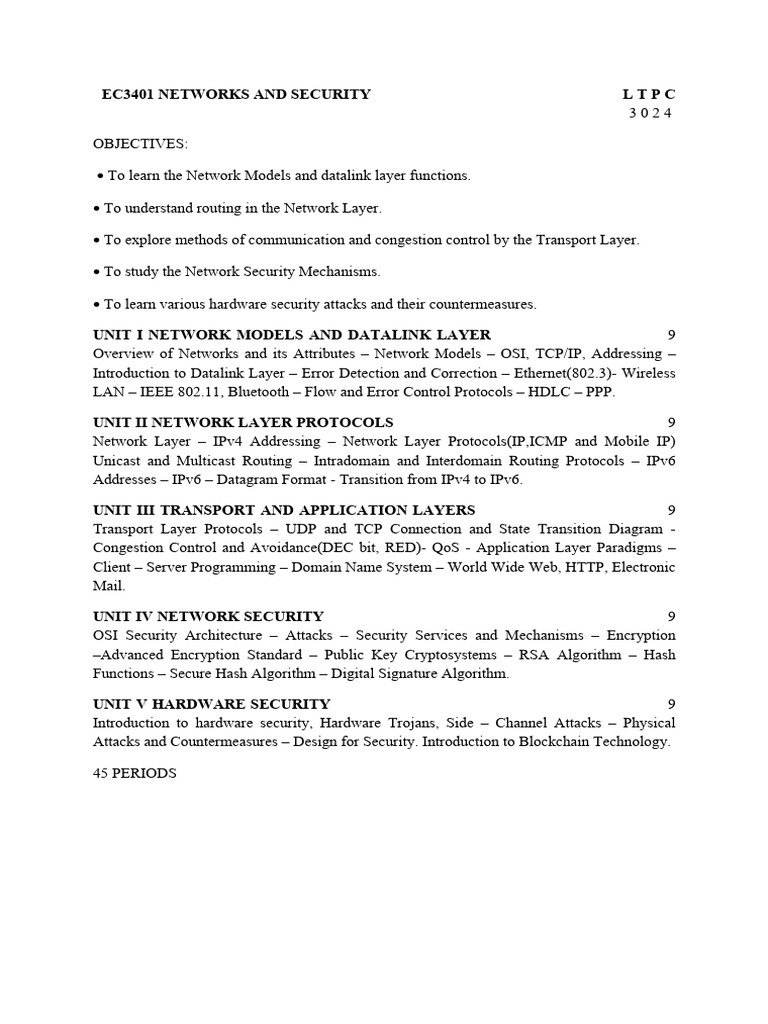 EC3401 NETWORKS AND SECURITY L T P C
3 0 2 4

OBJECTIVES:

• To learn the Network Models and datalink layer functions.

• To understand routing in the Network Layer.

• To explore methods of communication and congestion control by the Transport Layer.

• To study the Network Security Mechanisms.

• To learn various hardware security attacks and their countermeasures.

UNIT I NETWORK MODELS AND DATALINK LAYER 9
Overview of Networks and its Attributes – Network Models – OSI, TCP/IP, Addressing – Introduction to Datalink Layer – Error Detection and Correction – Ethernet(802.3)- Wireless LAN – IEEE 802.11, Bluetooth – Flow and Error Control Protocols – HDLC – PPP.

UNIT II NETWORK LAYER PROTOCOLS 9
Network Layer – IPv4 Addressing – Network Layer Protocols(IP,ICMP and Mobile IP) Unicast and Multicast Routing – Intradomain and Interdomain Routing Protocols – IPv6 Addresses – IPv6 – Datagram Format - Transition from IPv4 to IPv6.

UNIT III TRANSPORT AND APPLICATION LAYERS 9
Transport Layer Protocols – UDP and TCP Connection and State Transition Diagram - Congestion Control and Avoidance(DEC bit, RED)- QoS - Application Layer Paradigms – Client – Server Programming – Domain Name System – World Wide Web, HTTP, Electronic Mail.

UNIT IV NETWORK SECURITY 9
OSI Security Architecture – Attacks – Security Services and Mechanisms – Encryption –Advanced Encryption Standard – Public Key Cryptosystems – RSA Algorithm – Hash Functions – Secure Hash Algorithm – Digital Signature Algorithm.

UNIT V HARDWARE SECURITY 9
Introduction to hardware security, Hardware Trojans, Side – Channel Attacks – Physical Attacks and Countermeasures – Design for Security. Introduction to Blockchain Technology.

45 PERIODS